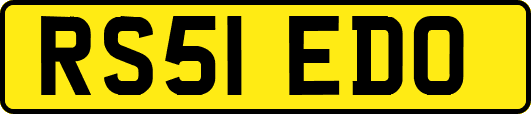 RS51 EDO